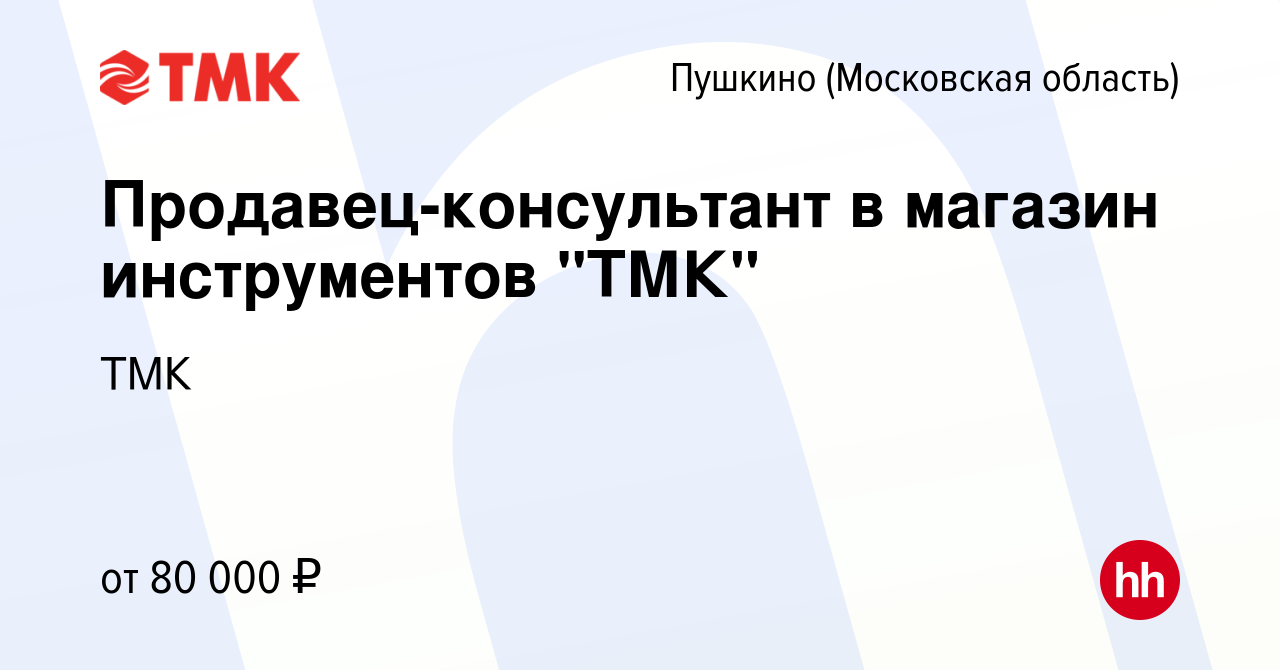 ТМК

Пушкино (Московская область)

Продавец-консультант в магазин инструментов "ТМК"

ТМК

от 80 000 ₽

hh